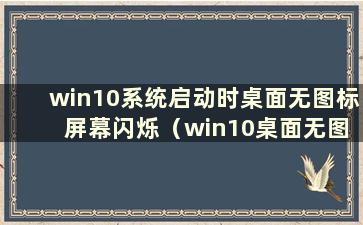 win10系统启动时桌面无图标屏幕闪烁（win10桌面无图